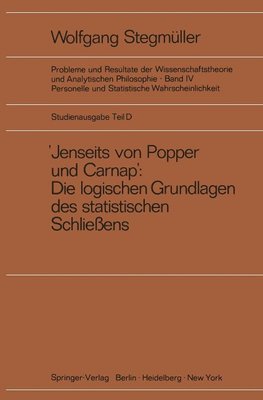 Wolfgang Stegmüller

Probleme und Resultate der Wissenschaftstheorie und Analytischen Philosophie · Band IV
Personelle und Statistische Wahrscheinlichkeit

Studienausgabe Teil D

'Jenseits von Popper und Carnap': Die logischen Grundlagen des statistischen Schließens

Springer-Verlag · Berlin · Heidelberg · New York